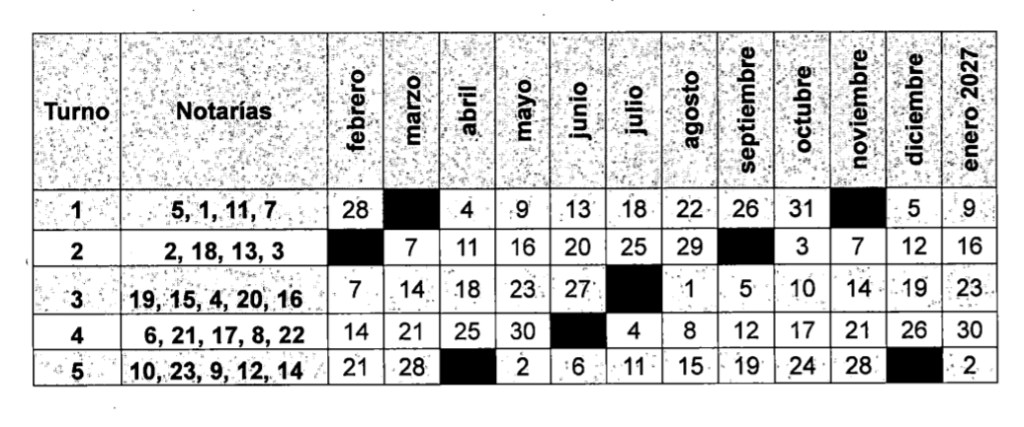 | Turno | Notarías | febrero | marzo | abril | mayo | junio | julio | agosto | septiembre | octubre | noviembre | diciembre | enero 2027 |
|---|---|---|---|---|---|---|---|---|---|---|---|---|---|
| 1 | 5, 1, 11, 7 | 28 | | 4 | 9 | 13 | 18 | 22 | 26 | 31 | | 5 | 9 |
| 2 | 2, 18, 13, 3 | | 7 | 11 | 16 | 20 | 25 | 29 | | 3 | 7 | 12 | 16 |
| 3 | 19, 15, 4, 20, 16 | 7 | 14 | 18 | 23 | 27 | | 1 | 5 | 10 | 14 | 19 | 23 |
| 4 | 6, 21, 17, 8, 22 | 14 | 21 | 25 | 30 | | 4 | 8 | 12 | 17 | 21 | 26 | 30 |
| 5 | 10, 23, 9, 12, 14 | 21 | 28 | | 2 | 6 | 11 | 15 | 19 | 24 | 28 | | 2 |